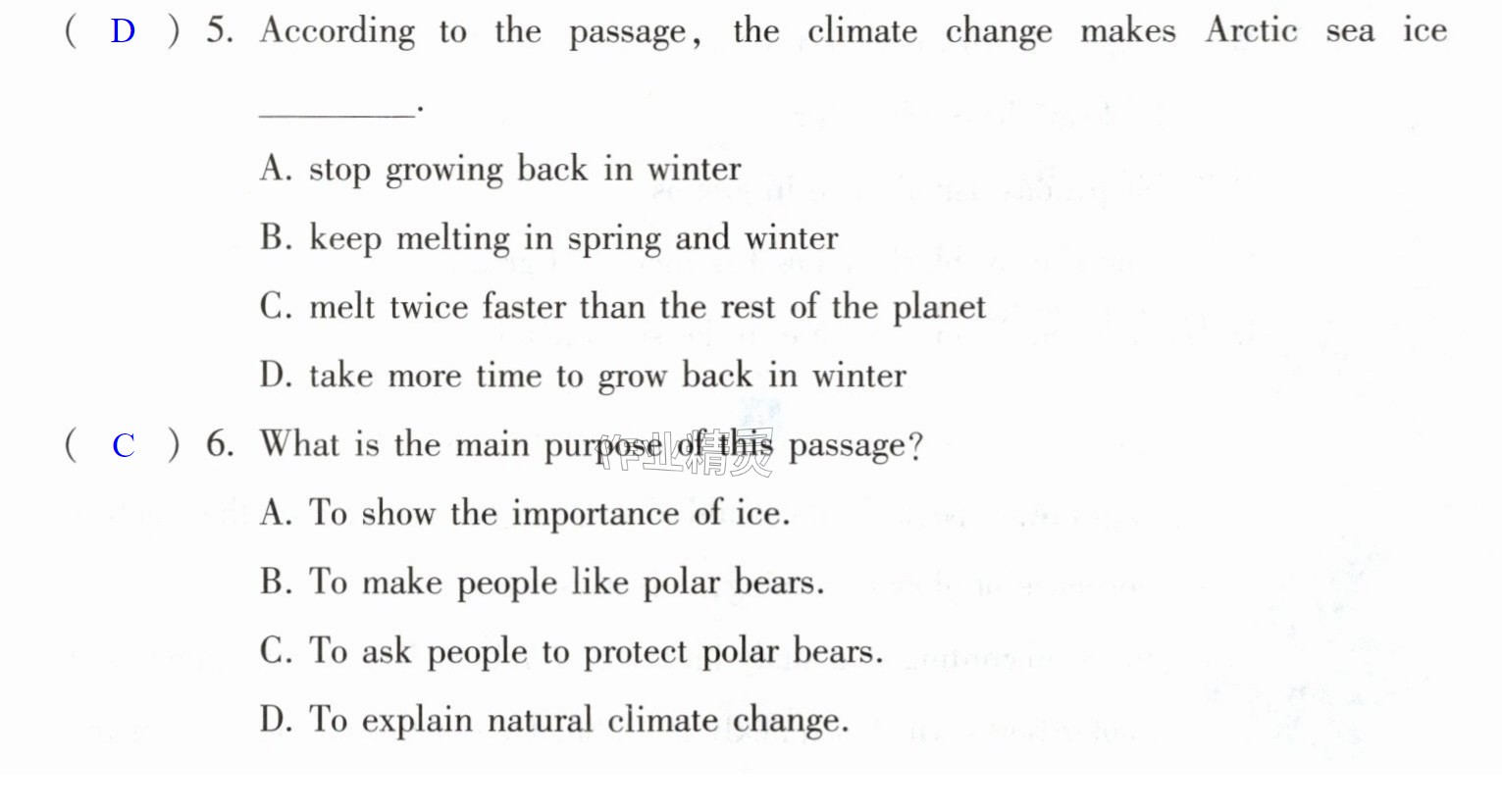 ( D ) 5. According to the passage, the climate change makes Arctic sea ice ____.

A. stop growing back in winter

B. keep melting in spring and winter

C. melt twice faster than the rest of the planet

D. take more time to grow back in winter

( C ) 6. What is the main purpose of this passage?

A. To show the importance of ice.

B. To make people like polar bears.

C. To ask people to protect polar bears.

D. To explain natural climate change.

作业精灵